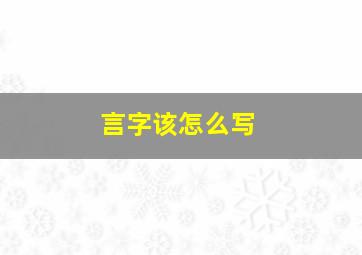 言字该怎么写